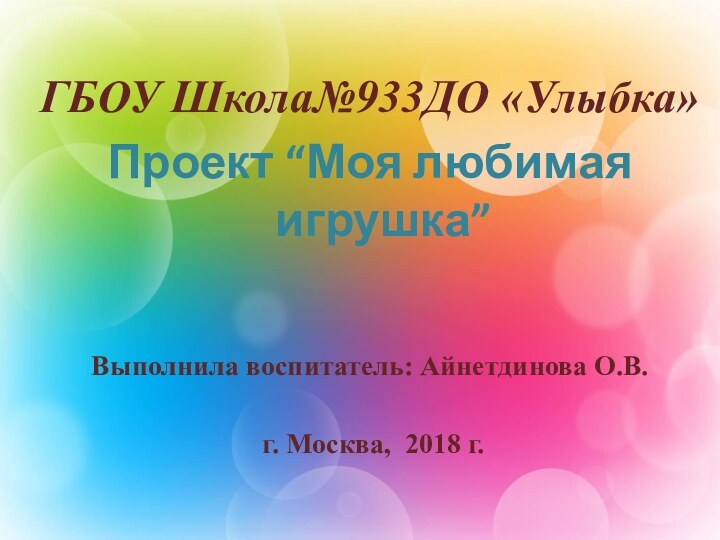 ГБОУ Школа№933ДО «Улыбка»

Проект “Моя любимая игрушка”

Выполнила воспитатель: Айнетдинова О.В.

г. Москва, 2018 г.